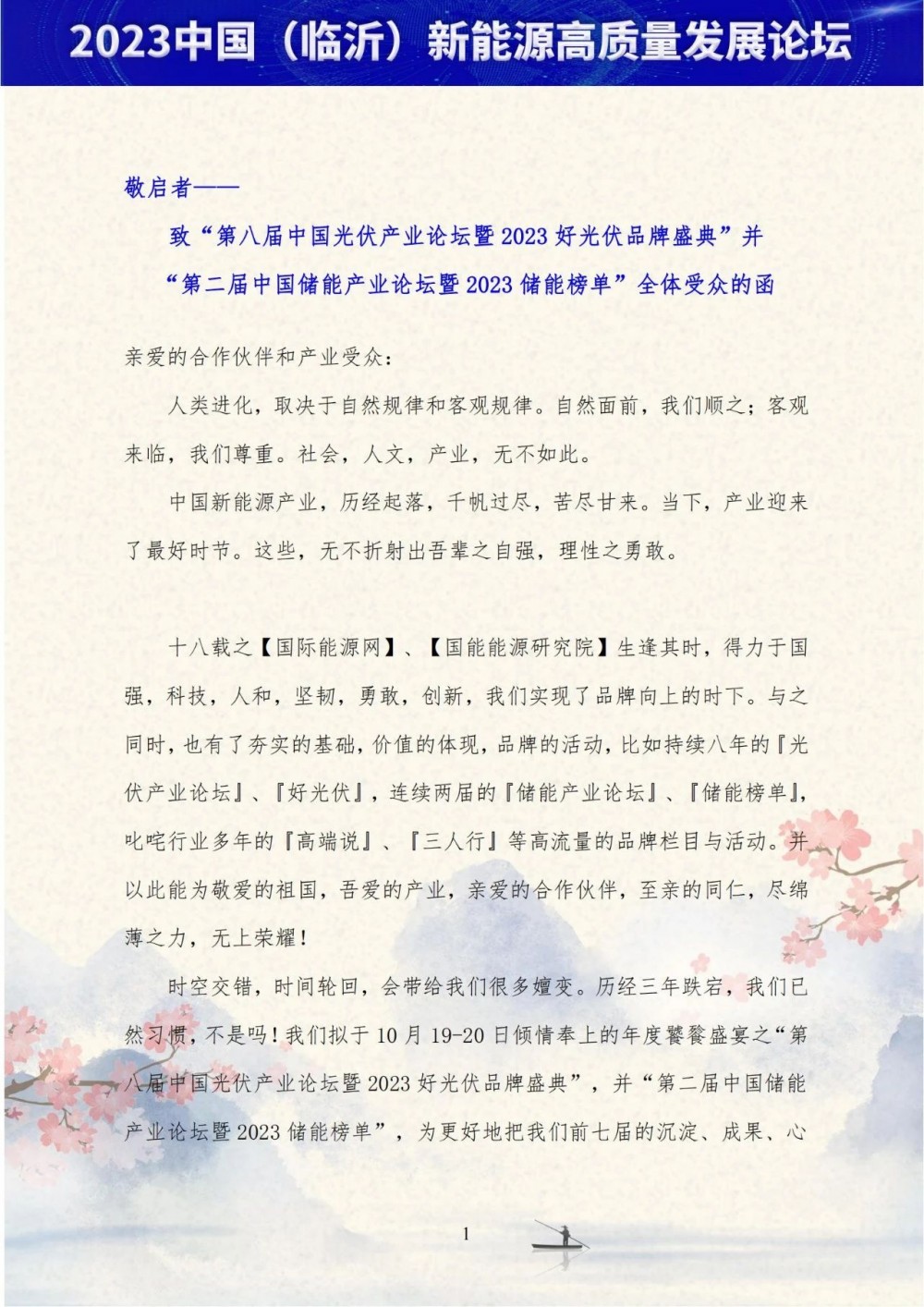 2023中国（临沂）新能源高质量发展论坛

敬启者——

致“第八届中国光伏产业论坛暨2023好光伏品牌盛典”并
“第二届中国储能产业论坛暨2023储能榜单”全体受众的函

亲爱的合作伙伴和产业受众：

人类进化，取决于自然规律和客观规律。自然面前，我们顺之；客观来临，我们尊重。社会，人文，产业，无不如此。

中国新能源产业，历经起落，千帆过尽，苦尽甘来。当下，产业迎来了最好时节。这些，无不折射出吾辈之自强，理性之勇敢。

十八载之【国际能源网】、【国能能源研究院】生逢其时，得力于国强，科技，人和，坚韧，勇敢，创新，我们实现了品牌向上的时下。与之同时，也有了夯实的基础，价值的体现，品牌的活动，比如持续八年的『光伏产业论坛』、『好光伏』，连续两届的『储能产业论坛』、『储能榜单』，叱咤行业多年的『高端说』、『三人行』等高流量的品牌栏目与活动。并以此能为敬爱的祖国，吾爱的产业，亲爱的合作伙伴，至亲的同仁，尽绵薄之力，无上荣耀！

时空交错，时间轮回，会带给我们很多嬗变。历经三年跌宕，我们已然习惯，不是吗！我们拟于10月19-20日倾情奉上的年度饕餮盛宴之“第八届中国光伏产业论坛暨2023好光伏品牌盛典”，并“第二届中国储能产业论坛暨2023储能榜单”，为更好地把我们前七届的沉淀、成果、心

1